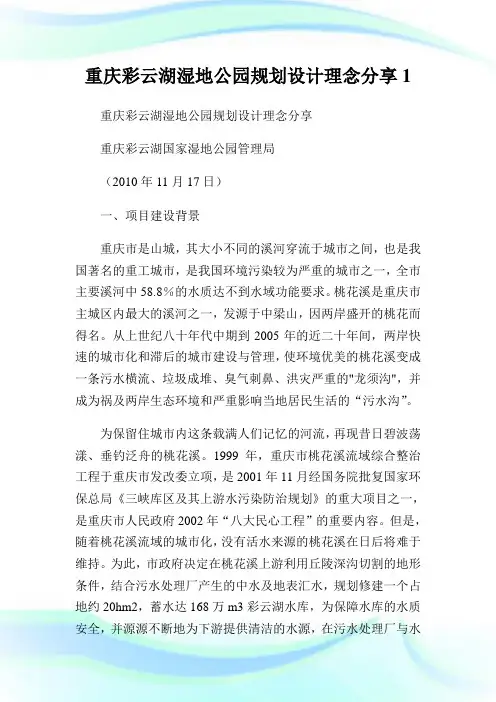 重庆彩云湖湿地公园规划设计理念分享 1

重庆彩云湖湿地公园规划设计理念分享

重庆彩云湖国家湿地公园管理局

（2010 年 11 月 17 日）

一、项目建设背景

重庆市是山城，其大小不同的溪河穿流于城市之间，也是我国著名的重工城市，是我国环境污染较为严重的城市之一，全市主要溪河中 58.8%的水质达不到水域功能要求。桃花溪是重庆市主城区内最大的溪河之一，发源于中梁山，因两岸盛开的桃花而得名。从上世纪八十年代中期到 2005 年的近二十年间，两岸快速的城市化和滞后的城市建设与管理，使环境优美的桃花溪变成一条污水横流、垃圾成堆、臭气刺鼻、洪灾严重的"龙须沟"，并成为祸及两岸生态环境和严重影响当地居民生活的“污水沟”。

为保留住城市内这条载满人们记忆的河流，再现昔日碧波荡漾、垂钓泛舟的桃花溪。1999 年，重庆市桃花溪流域综合整治工程于重庆市发改委立项，是 2001 年 11 月经国务院批复国家环保总局《三峡库区及其上游水污染防治规划》的重大项目之一，是重庆市人民政府 2002 年“八大民心工程”的重要内容。但是，随着桃花溪流域的城市化，没有活水来源的桃花溪在日后将难于维持。为此，市政府决定在桃花溪上游利用丘陵深沟切割的地形条件，结合污水处理厂产生的中水及地表汇水，规划修建一个占地约 20hm2，蓄水达 168 万 m3 彩云湖水库，为保障水库的水质安全，并源源不断地为下游提供清洁的水源，在污水处理厂与水